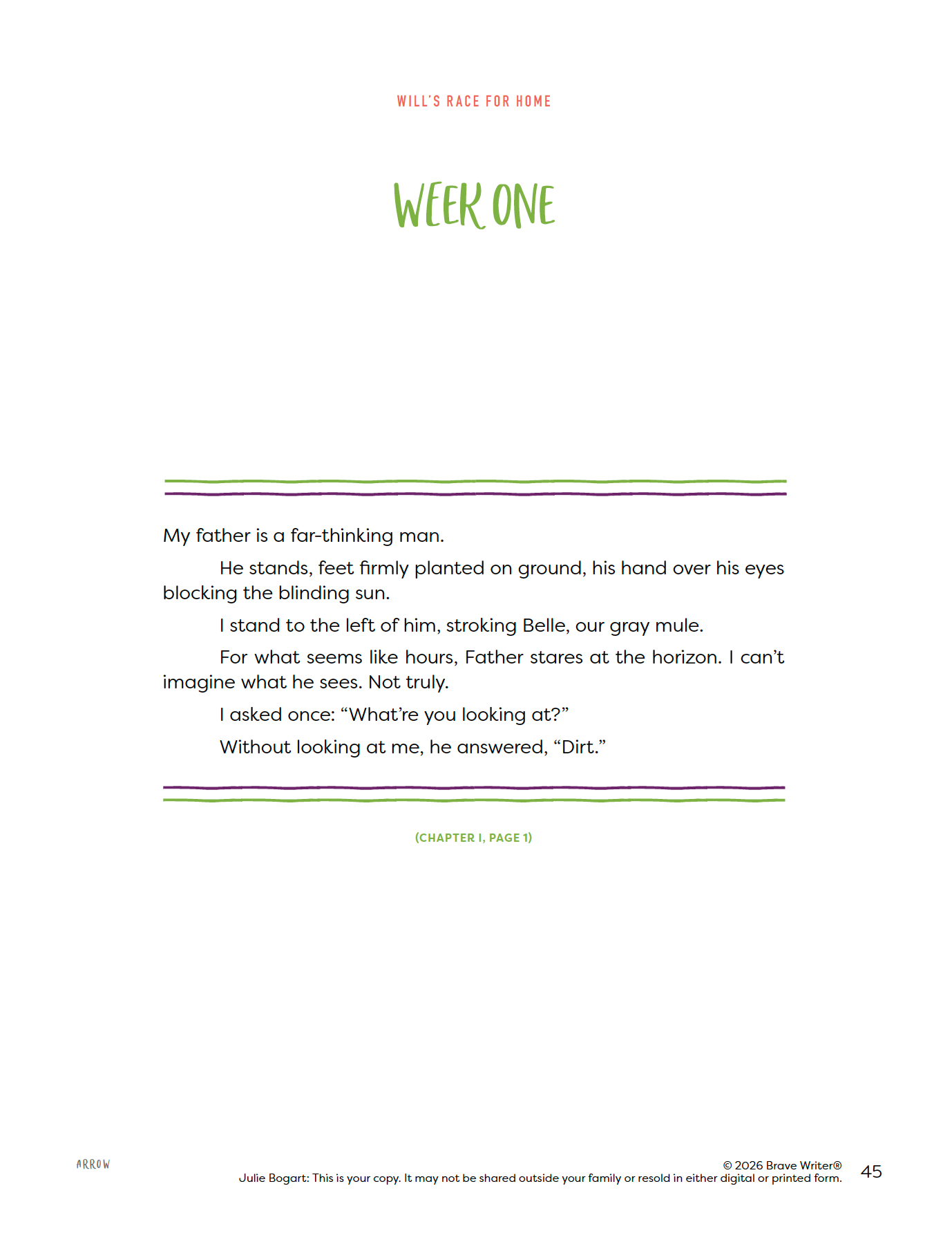 WILL'S RACE FOR HOME

WEEK ONE

My father is a far-thinking man.

He stands, feet firmly planted on ground, his hand over his eyes blocking the blinding sun.

I stand to the left of him, stroking Belle, our gray mule.

For what seems like hours, Father stares at the horizon. I can't imagine what he sees. Not truly.

I asked once: "What're you looking at?"

Without looking at me, he answered, "Dirt."

(CHAPTER I, PAGE 1)

ARROW

© 2026 Brave Writer®
Julie Bogart: This is your copy. It may not be shared outside your family or resold in either digital or printed form.

45